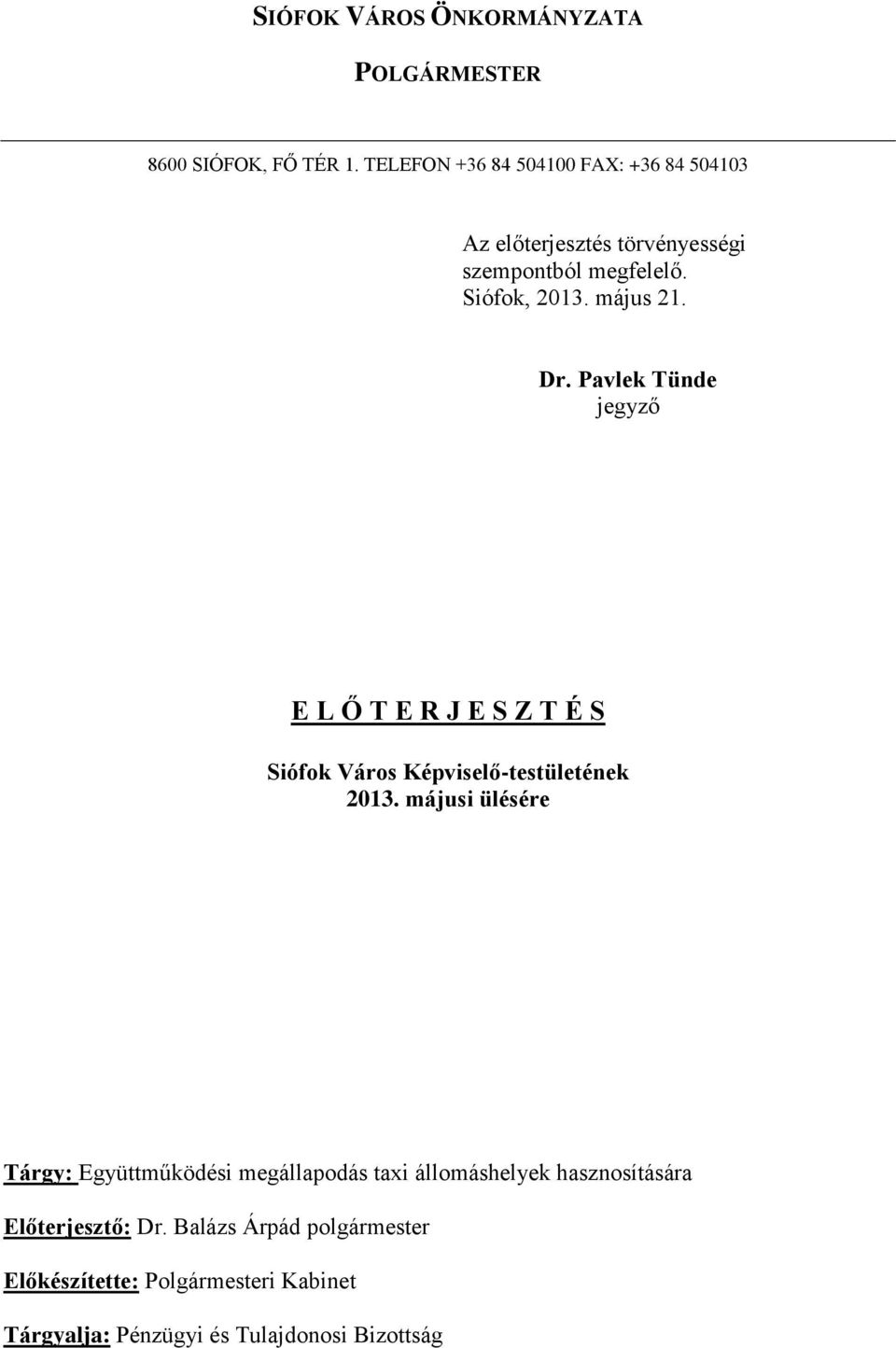 SIÓFOK VÁROS ÖNKORMÁNYZATA

POLGÁRMESTER

8600 SIÓFOK, FŐ TÉR 1. TELEFON +36 84 504100 FAX: +36 84 504103

Az előterjesztés törvényességi szempontból megfelelő.
Siófok, 2013. május 21.

Dr. Pavlek Tünde
jegyző

E L Ő T E R J E S Z T É S

Siófok Város Képviselő-testületének
2013. májusi ülésére

Tárgy: Együttműködési megállapodás taxi állomáshelyek hasznosítására

Előterjesztő: Dr. Balázs Árpád polgármester

Előkészítette: Polgármesteri Kabinet

Tárgyalja: Pénzügyi és Tulajdonosi Bizottság